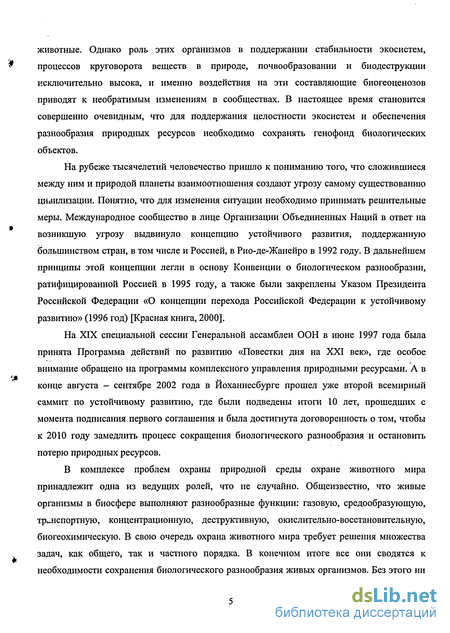 животные. Однако роль этих организмов в поддержании стабильности экосистем, процессов круговорота веществ в природе, почвообразовании и биодеструкции исключительно высока, и именно воздействия на эти составляющие биогеоценозов приводят к необратимым изменениям в сообществах. В настоящее время становится совершенно очевидным, что для поддержания целостности экосистем и обеспечения разнообразия природных ресурсов необходимо сохранять генофонд биологических объектов.

На рубеже тысячелетий человечество пришло к пониманию того, что сложившиеся между ним и природой планеты взаимоотношения создают угрозу самому существованию цивилизации. Понятно, что для изменения ситуации необходимо принимать решительные меры. Международное сообщество в лице Организации Объединенных Наций в ответ на возникшую угрозу выдвинуло концепцию устойчивого развития, поддержанную большинством стран, в том числе и Россией, в Рио-де-Жанейро в 1992 году. В дальнейшем принципы этой концепции легли в основу Конвенции о биологическом разнообразии, ратифицированной Россией в 1995 году, а также были закреплены Указом Президента Российской Федерации «О концепции перехода Российской Федерации к устойчивому развитию» (1996 год) [Красная книга, 2000].

На XIX специальной сессии Генеральной ассамблеи ООН в июне 1997 года была принята Программа действий по развитию «Повестки дня на XXI век», где особое внимание обращено на программы комплексного управления природными ресурсами. А в конце августа – сентябре 2002 года в Йоханнесбурге прошел уже второй всемирный саммит по устойчивому развитию, где были подведены итоги 10 лет, прошедших с момента подписания первого соглашения и была достигнута договоренность о том, чтобы к 2010 году замедлить процесс сокращения биологического разнообразия и остановить потерю природных ресурсов.

В комплексе проблем охраны природной среды охране животного мира принадлежит одна из ведущих ролей, что не случайно. Общеизвестно, что живые организмы в биосфере выполняют разнообразные функции: газовую, средообразующую, транспортную, концентрационную, деструктивную, окислительно-восстановительную, биогеохимическую. В свою очередь охрана животного мира требует решения множества задач, как общего, так и частного порядка. В конечном итоге все они сводятся к необходимости сохранения биологического разнообразия живых организмов. Без этого ни

5

dsLib.net
библиотека диссертаций